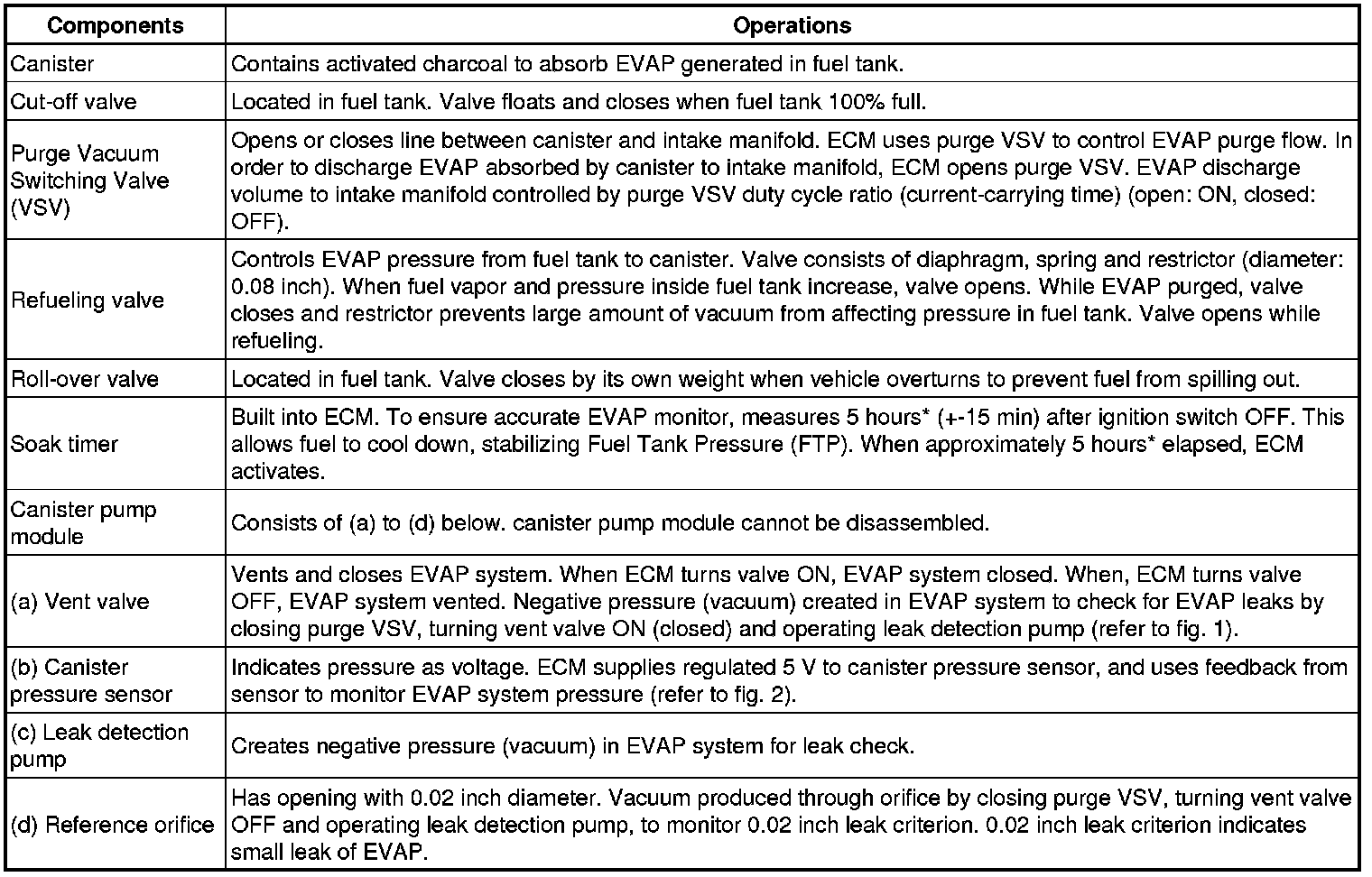 | Components | Operations |
|---|---|
| Canister | Contains activated charcoal to absorb EVAP generated in fuel tank. |
| Cut-off valve | Located in fuel tank. Valve floats and closes when fuel tank 100% full. |
| Purge Vacuum Switching Valve (VSV) | Opens or closes line between canister and intake manifold. ECM uses purge VSV to control EVAP purge flow. In order to discharge EVAP absorbed by canister to intake manifold, ECM opens purge VSV. EVAP discharge volume to intake manifold controlled by purge VSV duty cycle ratio (current-carrying time) (open: ON, closed: OFF). |
| Refueling valve | Controls EVAP pressure from fuel tank to canister. Valve consists of diaphragm, spring and restrictor (diameter: 0.08 inch). When fuel vapor and pressure inside fuel tank increase, valve opens. While EVAP purged, valve closes and restrictor prevents large amount of vacuum from affecting pressure in fuel tank. Valve opens while refueling. |
| Roll-over valve | Located in fuel tank. Valve closes by its own weight when vehicle overturns to prevent fuel from spilling out. |
| Soak timer | Built into ECM. To ensure accurate EVAP monitor, measures 5 hours* (+-15 min) after ignition switch OFF. This allows fuel to cool down, stabilizing Fuel Tank Pressure (FTP). When approximately 5 hours* elapsed, ECM activates. |
| Canister pump module | Consists of (a) to (d) below. canister pump module cannot be disassembled. |
| (a) Vent valve | Vents and closes EVAP system. When ECM turns valve ON, EVAP system closed. When, ECM turns valve OFF, EVAP system vented. Negative pressure (vacuum) created in EVAP system to check for EVAP leaks by closing purge VSV, turning vent valve ON (closed) and operating leak detection pump (refer to fig. 1). |
| (b) Canister pressure sensor | Indicates pressure as voltage. ECM supplies regulated 5 V to canister pressure sensor, and uses feedback from sensor to monitor EVAP system pressure (refer to fig. 2). |
| (c) Leak detection pump | Creates negative pressure (vacuum) in EVAP system for leak check. |
| (d) Reference orifice | Has opening with 0.02 inch diameter. Vacuum produced through orifice by closing purge VSV, turning vent valve OFF and operating leak detection pump, to monitor 0.02 inch leak criterion. 0.02 inch leak criterion indicates small leak of EVAP. |